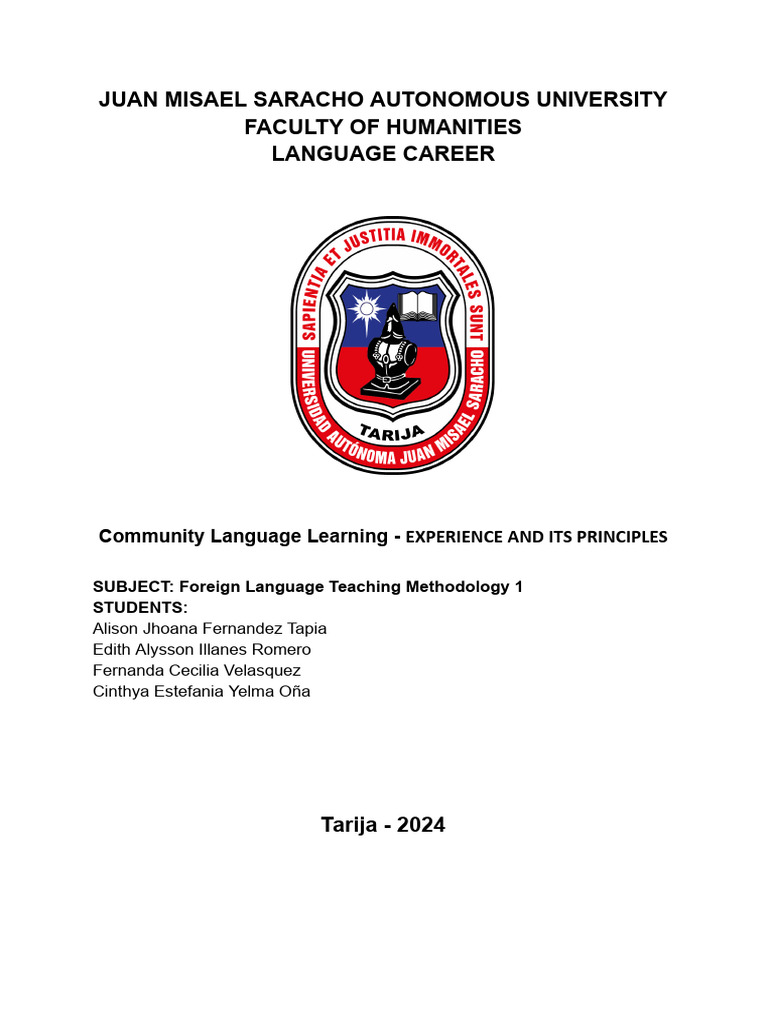 JUAN MISAEL SARACHO AUTONOMOUS UNIVERSITY
FACULTY OF HUMANITIES
LANGUAGE CAREER

SAPIENTIA ET JUSTITIA IMMORTALES SUNT
UNIVERSIDAD AUTÓNOMA JUAN MISAEL SARACHO
TARIJA

Community Language Learning - EXPERIENCE AND ITS PRINCIPLES

SUBJECT: Foreign Language Teaching Methodology 1
STUDENTS:
Alison Jhoana Fernandez Tapia
Edith Alysson Illanes Romero
Fernanda Cecilia Velasquez
Cinthya Estefania Yelma Oña

Tarija - 2024